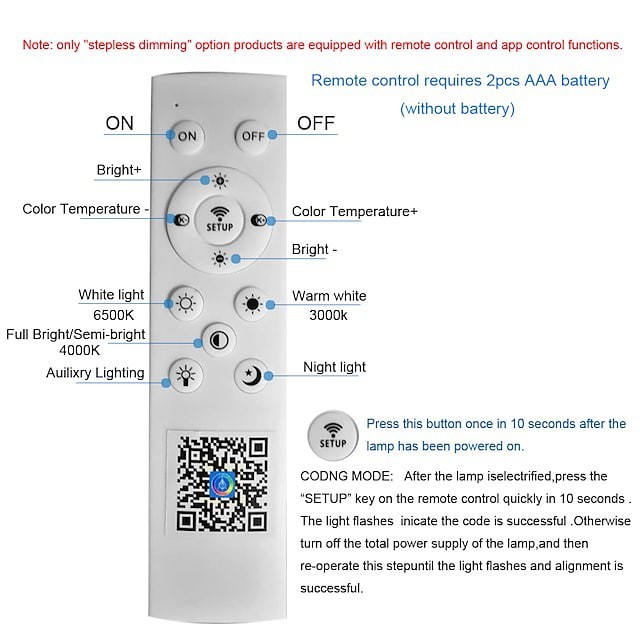 Note: only "stepless dimming" option products are equipped with remote control and app control functions.

Remote control requires 2pcs AAA battery
(without battery)

ON

ON

OFF

OFF

Bright+

Color Temperature -

SETUP

Color Temperature+

Bright -

White light
6500K

Warm white
3000k

Full Bright/Semi-bright
4000K

Auilixry Lighting

Night light

SETUP

Press this button once in 10 seconds after the lamp has been powered on.

CODNG MODE: After the lamp iselectrified,press the "SETUP" key on the remote control quickly in 10 seconds . The light flashes inicate the code is successful .Otherwise turn off the total power supply of the lamp,and then re-operate this stepuntil the light flashes and alignment is successful.